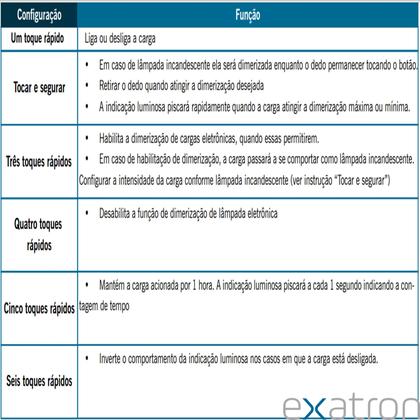 | Configuração | Função |
|---|---|
| Um toque rápido | Liga ou desliga a carga |
| Tocar e segurar | • Em caso de lâmpada incandescente ela será dimerizada enquanto o dedo permanecer tocando o botão. • Retirar o dedo quando atingir a dimerização desejada • A indicação luminosa piscará rapidamente quando a carga atingir a dimerização máxima ou mínima. |
| Três toques rápidos | • Habilita a dimerização de cargas eletrônicas, quando essas permitirem. • Em caso de habilitação de dimerização, a carga passará a se comportar como lâmpada incandescente. Configurar a intensidade da carga conforme lâmpada incandescente (ver instrução "Tocar e segurar") |
| Quatro toques rápidos | • Desabilita a função de dimerização de lâmpada eletrônica |
| Cinco toques rápidos | • Mantém a carga acionada por 1 hora. A indicação luminosa piscará a cada 1 segundo indicando a contagem de tempo |
| Seis toques rápidos | • Inverte o comportamento da indicação luminosa nos casos em que a carga está desligada. |

exatron